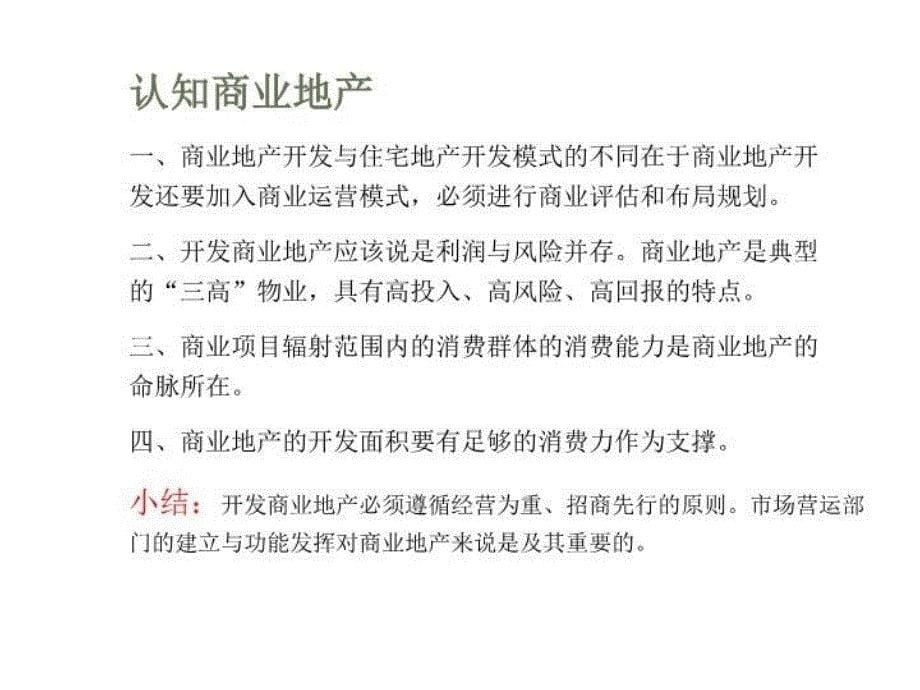 认知商业地产

一、商业地产开发与住宅地产开发模式的不同在于商业地产开发还要加入商业运营模式，必须进行商业评估和布局规划。

二、开发商业地产应该说是利润与风险并存。商业地产是典型的“三高”物业，具有高投入、高风险、高回报的特点。

三、商业项目辐射范围内的消费群体的消费能力是商业地产的命脉所在。

四、商业地产的开发面积要有足够的消费力作为支撑。

小结：开发商业地产必须遵循经营为重、招商先行的原则。市场营运部门的建立与功能发挥对商业地产来说是及其重要的。